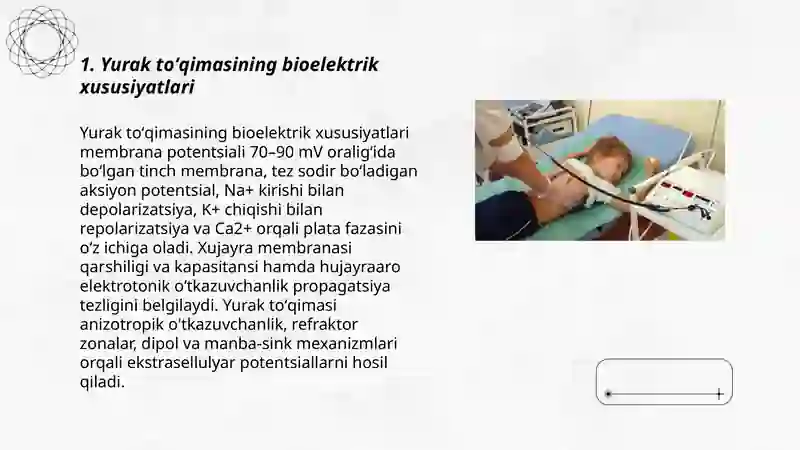 1. Yurak toʻqimasining bioelektrik xususiyatlari

Yurak toʻqimasining bioelektrik xususiyatlari membrana potentsiali 70–90 mV oraligʻida boʻlgan tinch membrana, tez sodir boʻladigan aksiyon potentsial, Na+ kirishi bilan depolarizatsiya, K+ chiqishi bilan repolarizatsiya va Ca2+ orqali plata fazasini oʻz ichiga oladi. Xujayra membranasi qarshiligi va kapasitansi hamda hujayraaro elektrotonik oʻtkazuvchanlik propagatsiya tezligini belgilaydi. Yurak toʻqimasi anizotropik o'tkazuvchanlik, refraktor zonalar, dipol va manba-sink mexanizmlari orqali ekstrasellulyar potentsiallarni hosil qiladi.